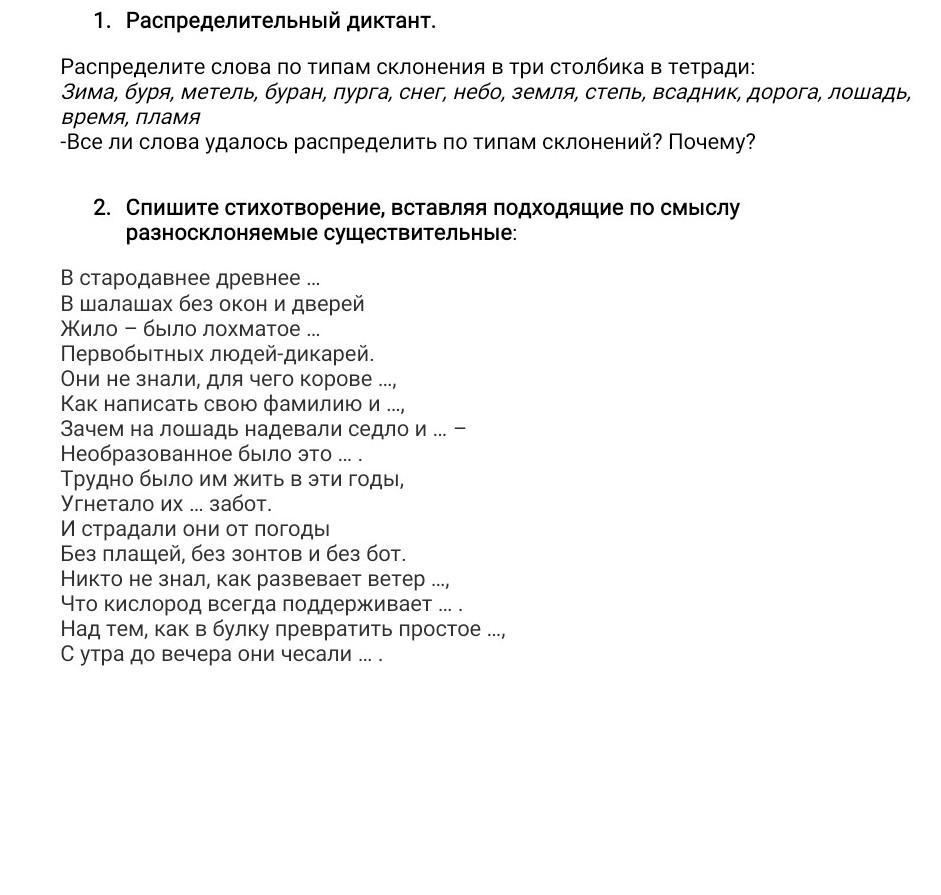 1. Распределительный диктант.

Распределите слова по типам склонения в три столбика в тетради:
Зима, буря, метель, буран, пурга, снег, небо, земля, степь, всадник, дорога, лошадь, время, пламя
-Все ли слова удалось распределить по типам склонений? Почему?

2. Спишите стихотворение, вставляя подходящие по смыслу разносклоняемые существительные:

В стародавнее древнее ...
В шалашах без окон и дверей
Жило – было лохматое ...
Первобытных людей-дикарей.
Они не знали, для чего корове ...,
Как написать свою фамилию и ...,
Зачем на лошадь надевали седло и ... –
Необразованное было это ... .
Трудно было им жить в эти годы,
Угнетало их ... забот.
И страдали они от погоды
Без плащей, без зонтов и без бот.
Никто не знал, как развевает ветер ...,
Что кислород всегда поддерживает ... .
Над тем, как в булку превратить простое ...,
С утра до вечера они чесали ... .